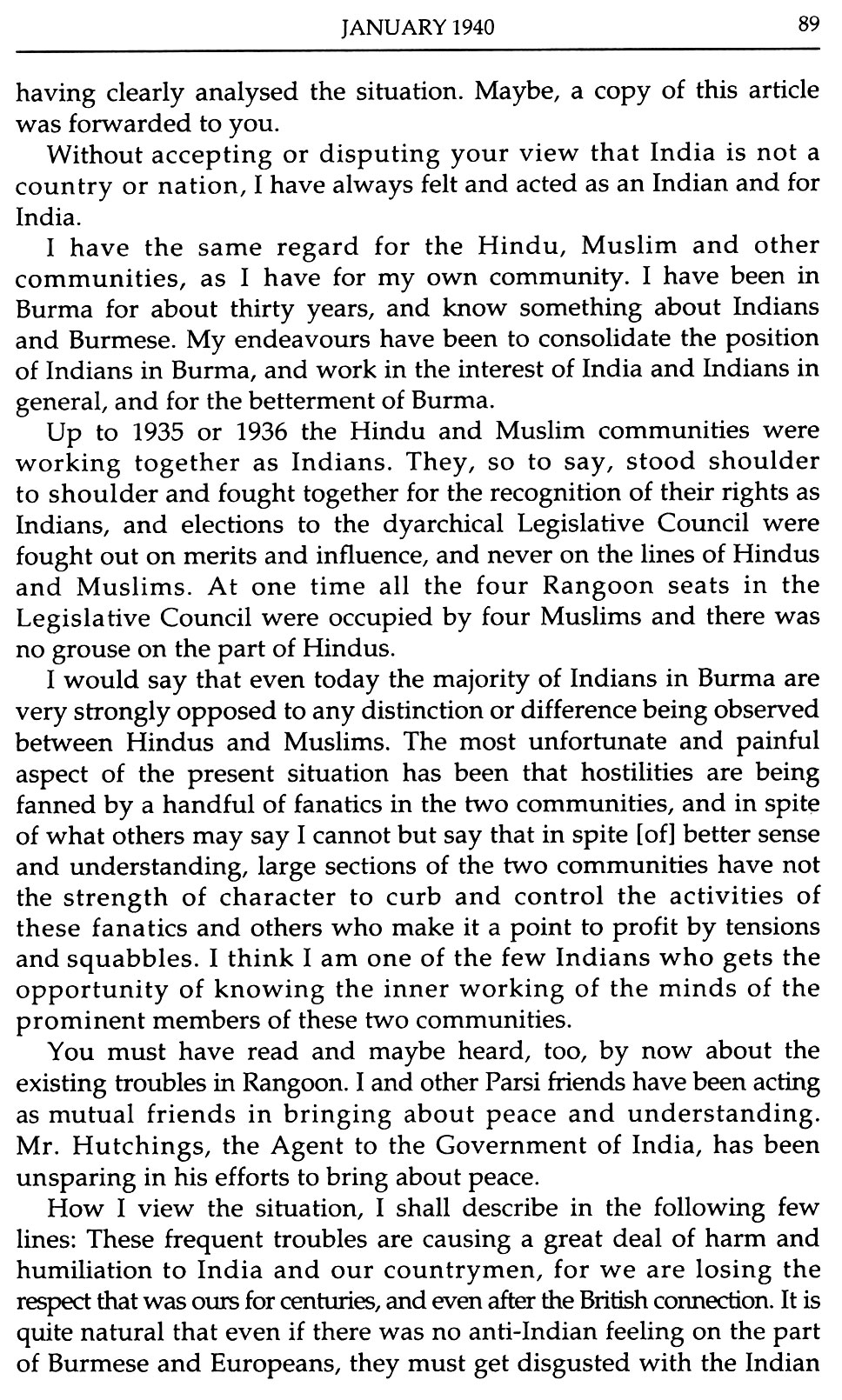 JANUARY 1940 89

having clearly analysed the situation. Maybe, a copy of this article was forwarded to you.

Without accepting or disputing your view that India is not a country or nation, I have always felt and acted as an Indian and for India.

I have the same regard for the Hindu, Muslim and other communities, as I have for my own community. I have been in Burma for about thirty years, and know something about Indians and Burmese. My endeavours have been to consolidate the position of Indians in Burma, and work in the interest of India and Indians in general, and for the betterment of Burma.

Up to 1935 or 1936 the Hindu and Muslim communities were working together as Indians. They, so to say, stood shoulder to shoulder and fought together for the recognition of their rights as Indians, and elections to the dyarchical Legislative Council were fought out on merits and influence, and never on the lines of Hindus and Muslims. At one time all the four Rangoon seats in the Legislative Council were occupied by four Muslims and there was no grouse on the part of Hindus.

I would say that even today the majority of Indians in Burma are very strongly opposed to any distinction or difference being observed between Hindus and Muslims. The most unfortunate and painful aspect of the present situation has been that hostilities are being fanned by a handful of fanatics in the two communities, and in spite of what others may say I cannot but say that in spite [of] better sense and understanding, large sections of the two communities have not the strength of character to curb and control the activities of these fanatics and others who make it a point to profit by tensions and squabbles. I think I am one of the few Indians who gets the opportunity of knowing the inner working of the minds of the prominent members of these two communities.

You must have read and maybe heard, too, by now about the existing troubles in Rangoon. I and other Parsi friends have been acting as mutual friends in bringing about peace and understanding. Mr. Hutchings, the Agent to the Government of India, has been unsparing in his efforts to bring about peace.

How I view the situation, I shall describe in the following few lines: These frequent troubles are causing a great deal of harm and humiliation to India and our countrymen, for we are losing the respect that was ours for centuries, and even after the British connection. It is quite natural that even if there was no anti-Indian feeling on the part of Burmese and Europeans, they must get disgusted with the Indian